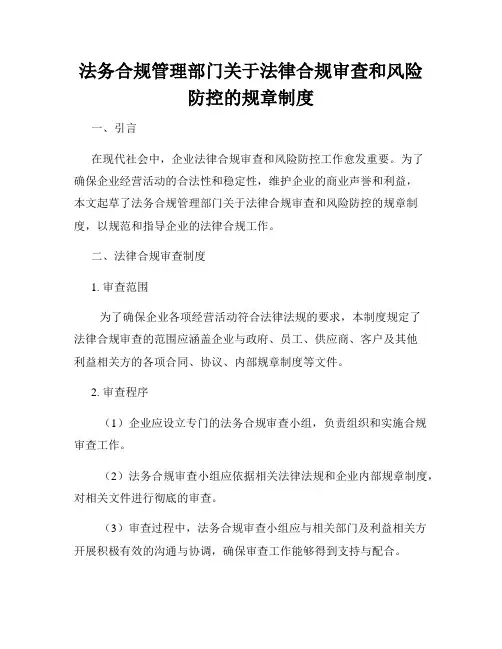 法务合规管理部门关于法律合规审查和风险防控的规章制度

一、引言

在现代社会中，企业法律合规审查和风险防控工作愈发重要。为了确保企业经营活动的合法性和稳定性，维护企业的商业声誉和利益，本文起草了法务合规管理部门关于法律合规审查和风险防控的规章制度，以规范和指导企业的法律合规工作。

二、法律合规审查制度

1. 审查范围

为了确保企业各项经营活动符合法律法规的要求，本制度规定了法律合规审查的范围应涵盖企业与政府、员工、供应商、客户及其他利益相关方的各项合同、协议、内部规章制度等文件。

2. 审查程序

（1）企业应设立专门的法务合规审查小组，负责组织和实施合规审查工作。

（2）法务合规审查小组应依据相关法律法规和企业内部规章制度，对相关文件进行彻底的审查。

（3）审查过程中，法务合规审查小组应与相关部门及利益相关方开展积极有效的沟通与协调，确保审查工作能够得到支持与配合。